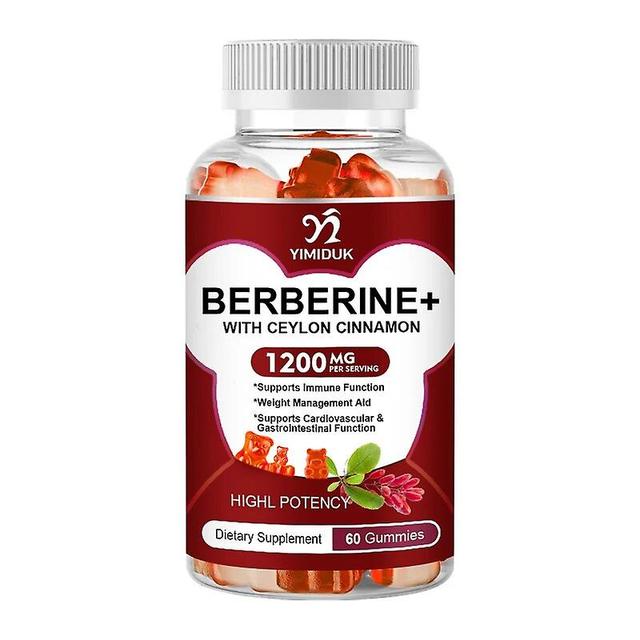 YIMIDUK

BERBERINE+
WITH CEYLON CINNAMON

1200 MG PER SERVING

*Supports Immune Function
*Weight Management Aid
*Supports Cardiovascular & Gastrointestinal Function

HIGHL POTENCY

Dietary Supplement 60 Gummies